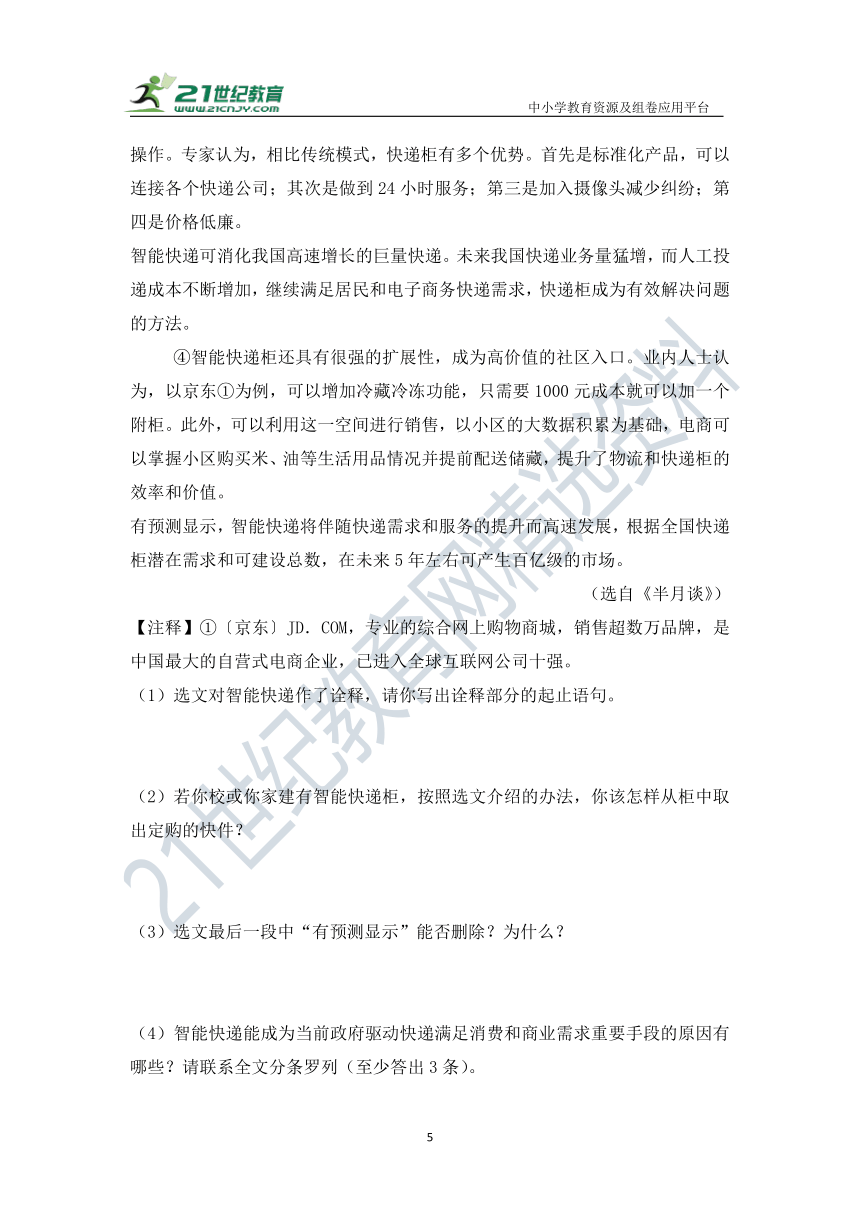 21世纪教育
www.21cnjy.com
中小学教育资源及组卷应用平台

操作。专家认为，相比传统模式，快递柜有多个优势。首先是标准化产品，可以连接各个快递公司；其次是做到 24 小时服务；第三是加入摄像头减少纠纷；第四是价格低廉。

智能快递可消化我国高速增长的巨量快递。未来我国快递业务量猛增，而人工投递成本不断增加，继续满足居民和电子商务快递需求，快递柜成为有效解决问题的方法。

④智能快递柜还具有很强的扩展性，成为高价值的社区入口。业内人士认为，以京东①为例，可以增加冷藏冷冻功能，只需要 1000 元成本就可以加一个附柜。此外，可以利用这一空间进行销售，以小区的大数据积累为基础，电商可以掌握小区购买米、油等生活用品情况并提前配送储藏，提升了物流和快递柜的效率和价值。

有预测显示，智能快递将伴随快递需求和服务的提升而高速发展，根据全国快递柜潜在需求和可建设总数，在未来 5 年左右可产生百亿级的市场。

（选自《半月谈》）

【注释】①〔京东〕JD. COM，专业的综合网上购物商城，销售超数万品牌，是中国最大的自营式电商企业，已进入全球互联网公司十强。

（1）选文对智能快递作了诠释，请你写出诠释部分的起止语句。

（2）若你校或你家建有智能快递柜，按照选文介绍的办法，你该怎样从柜中取出定购的快件？

（3）选文最后一段中“有预测显示”能否删除？为什么？

（4）智能快递能成为当前政府驱动快递满足消费和商业需求重要手段的原因有哪些？请联系全文分条罗列（至少答出 3 条）。

5

21世纪教育网精选资料